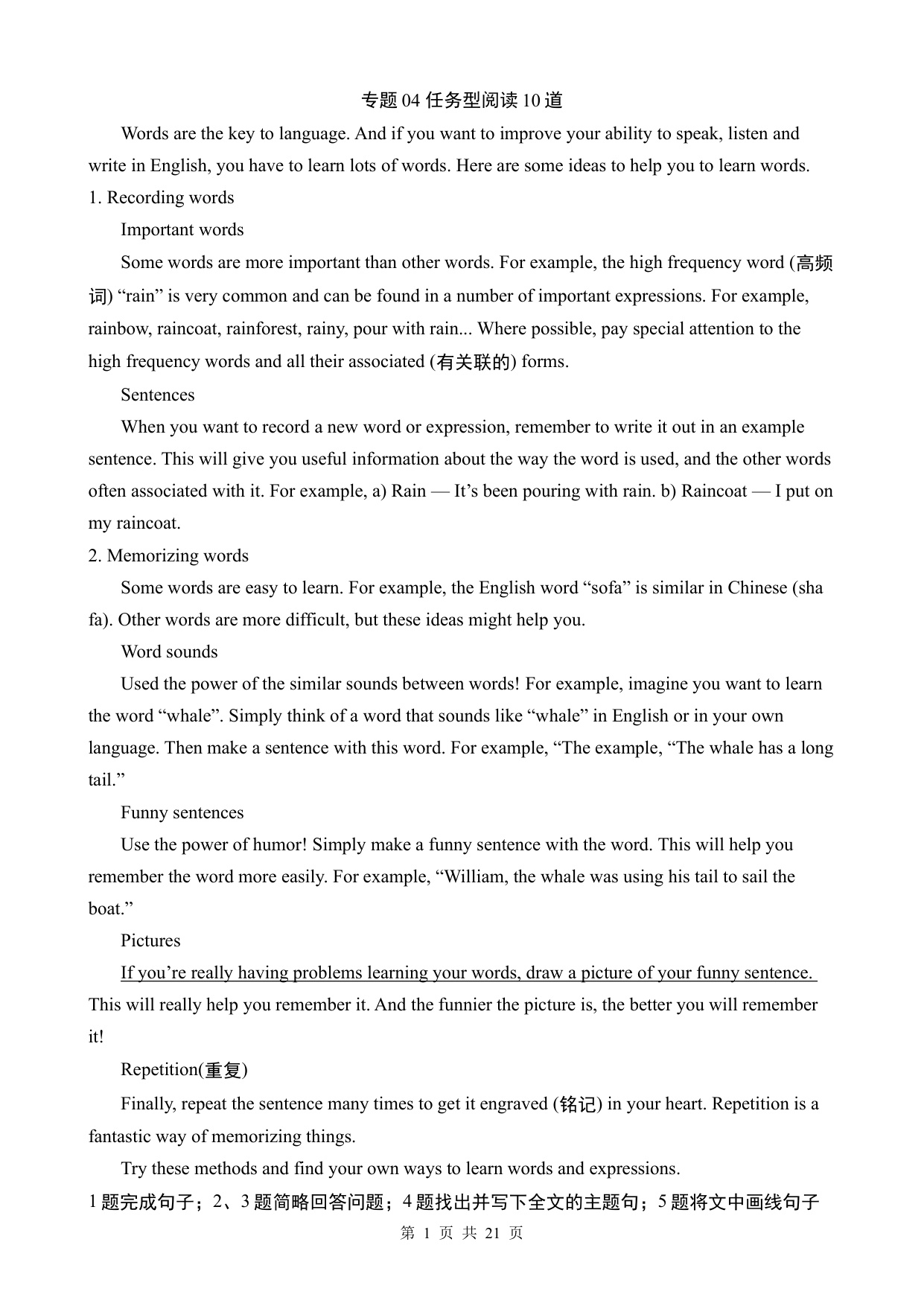 专题 04 任务型阅读 10 道

Words are the key to language. And if you want to improve your ability to speak, listen and write in English, you have to learn lots of words. Here are some ideas to help you to learn words.

1. Recording words

Important words

Some words are more important than other words. For example, the high frequency word (高频词) “rain” is very common and can be found in a number of important expressions. For example, rainbow, raincoat, rainforest, rainy, pour with rain... Where possible, pay special attention to the high frequency words and all their associated (有关联的) forms.

Sentences

When you want to record a new word or expression, remember to write it out in an example sentence. This will give you useful information about the way the word is used, and the other words often associated with it. For example, a) Rain — It’s been pouring with rain. b) Raincoat — I put on my raincoat.

2. Memorizing words

Some words are easy to learn. For example, the English word “sofa” is similar in Chinese (sha fa). Other words are more difficult, but these ideas might help you.

Word sounds

Used the power of the similar sounds between words! For example, imagine you want to learn the word “whale”. Simply think of a word that sounds like “whale” in English or in your own language. Then make a sentence with this word. For example, “The example, “The whale has a long tail.”

Funny sentences

Use the power of humor! Simply make a funny sentence with the word. This will help you remember the word more easily. For example, “William, the whale was using his tail to sail the boat.”

Pictures

If you’re really having problems learning your words, draw a picture of your funny sentence. This will really help you remember it. And the funnier the picture is, the better you will remember it!

Repetition(重复)

Finally, repeat the sentence many times to get it engraved (铭记) in your heart. Repetition is a fantastic way of memorizing things.

Try these methods and find your own ways to learn words and expressions.

1 题完成句子；2、3 题简略回答问题；4 题找出并写下全文的主题句；5 题将文中画线句子

第 1 页 共 21 页